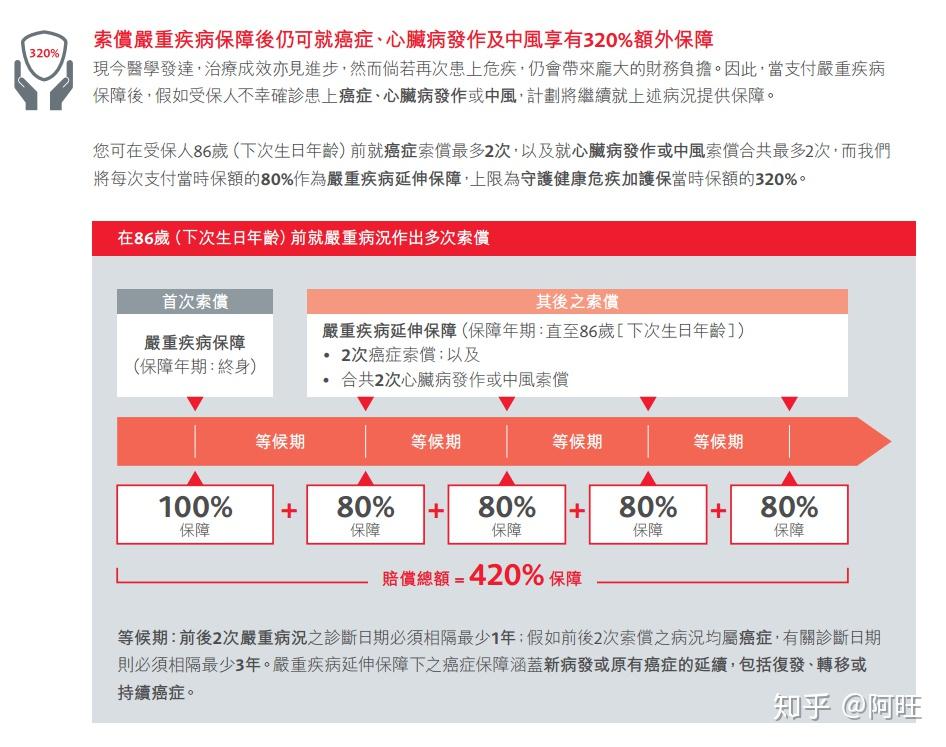 320%

索償嚴重疾病保障後仍可就癌症、心臟病發作及中風享有320%額外保障

現今醫學發達，治療成效亦見進步，然而倘若再次患上危疾，仍會帶來龐大的財務負擔。因此，當支付嚴重疾病保障後，假如受保人不幸確診患上癌症、心臟病發作或中風，計劃將繼續就上述病況提供保障。

您可在受保人86歲（下次生日年齡）前就癌症索償最多2次，以及就心臟病發作或中風索償合共最多2次，而我們將每次支付當時保額的80%作為嚴重疾病延伸保障，上限為守護健康危疾加護保當時保額的320%。

在86歲（下次生日年齡）前就嚴重病況作出多次索償

首次索償

嚴重疾病保障
（保障年期：終身）

其後之索償

嚴重疾病延伸保障（保障年期：直至86歲［下次生日年齡］）
• 2次癌症索償；以及
• 合共2次心臟病發作或中風索償

等候期 等候期 等候期 等候期

100% 保障 + 80% 保障 + 80% 保障 + 80% 保障 + 80% 保障

賠償總額 = 420% 保障

等候期：前後2次嚴重病況之診斷日期必須相隔最少1年；假如前後2次索償之病況均屬癌症，有關診斷日期則必須相隔最少3年。嚴重疾病延伸保障下之癌症保障涵蓋新病發或原有癌症的延續，包括復發、轉移或持續癌症。

知乎 @阿旺